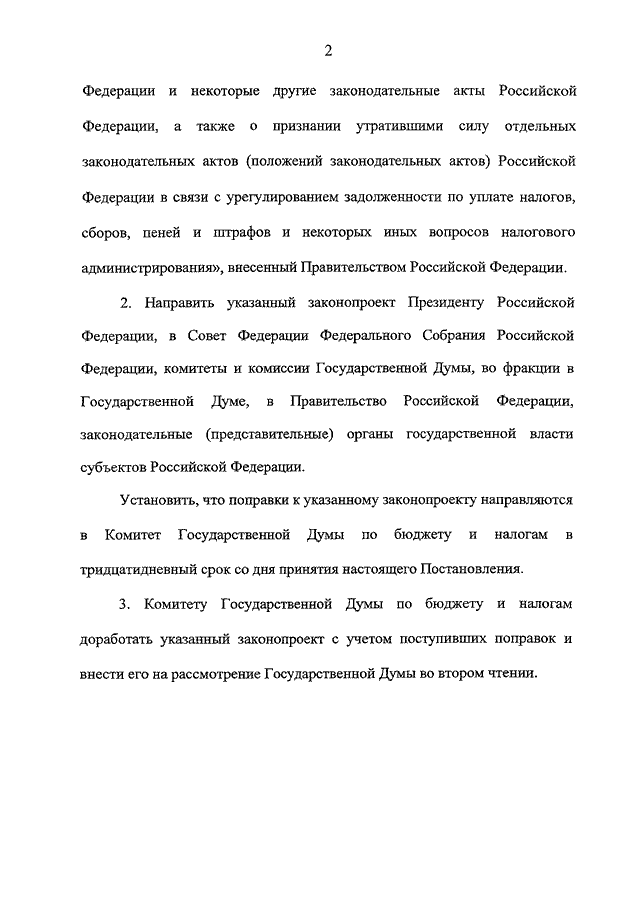 2

Федерации и некоторые другие законодательные акты Российской Федерации, а также о признании утратившими силу отдельных законодательных актов (положений законодательных актов) Российской Федерации в связи с урегулированием задолженности по уплате налогов, сборов, пеней и штрафов и некоторых иных вопросов налогового администрирования», внесенный Правительством Российской Федерации.

2. Направить указанный законопроект Президенту Российской Федерации, в Совет Федерации Федерального Собрания Российской Федерации, комитеты и комиссии Государственной Думы, во фракции в Государственной Думе, в Правительство Российской Федерации, законодательные (представительные) органы государственной власти субъектов Российской Федерации.

Установить, что поправки к указанному законопроекту направляются в Комитет Государственной Думы по бюджету и налогам в тридцатидневный срок со дня принятия настоящего Постановления.

3. Комитету Государственной Думы по бюджету и налогам доработать указанный законопроект с учетом поступивших поправок и внести его на рассмотрение Государственной Думы во втором чтении.